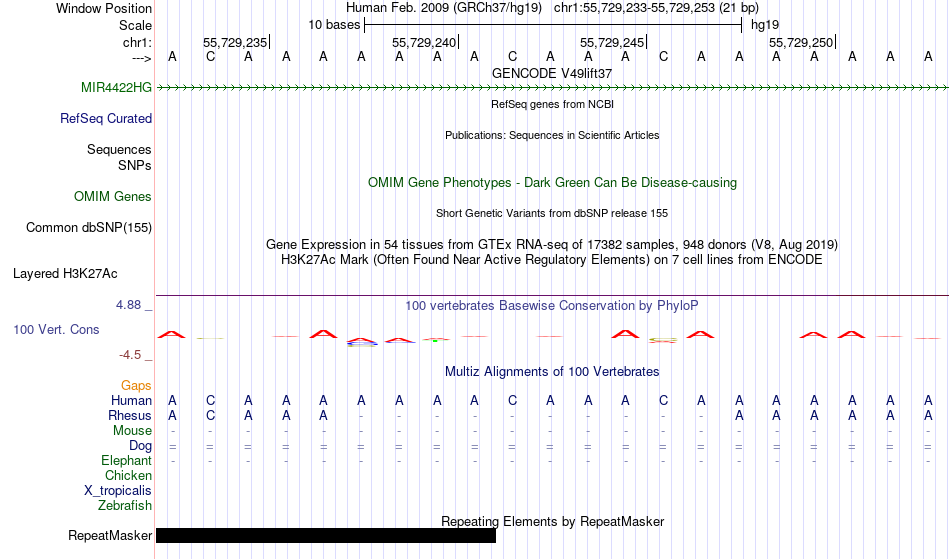 Window Position Human Feb. 2009 (GRCh37/hg19) chr1:55,729,233-55,729,253 (21 bp)
Scale 10 bases hg19
chr1: 55,729,235 55,729,240 55,729,245 55,729,250
---> A C A A A A A A A C A A A C A A A A A A A
GENCODE V49lift37
MIR4422HG
RefSeq genes from NCBI
RefSeq Curated
Publications: Sequences in Scientific Articles
Sequences
SNPs
OMIM Gene Phenotypes - Dark Green Can Be Disease-causing
OMIM Genes
Short Genetic Variants from dbSNP release 155
Common dbSNP(155)
Gene Expression in 54 tissues from GTEx RNA-seq of 17382 samples, 948 donors (V8, Aug 2019)
H3K27Ac Mark (Often Found Near Active Regulatory Elements) on 7 cell lines from ENCODE
Layered H3K27Ac
4.88 _
100 vertebrates Basewise Conservation by PhyloP
100 Vert. Cons
-4.5 _
Multiz Alignments of 100 Vertebrates
Gaps
Human A C A A A A A A A C A A A C A A A A A A A
Rhesus A C A A A - - - - - - - - - - A A A A A A
Mouse - - - - - - - - - - - - - - - - - - - - -
Dog = = = = = = = = = = = = = = = = = = = = =
Elephant - - - - - - - - - - - - - - - - - - - - -
Chicken
X_tropicalis
Zebrafish
Repeating Elements by RepeatMasker
RepeatMasker